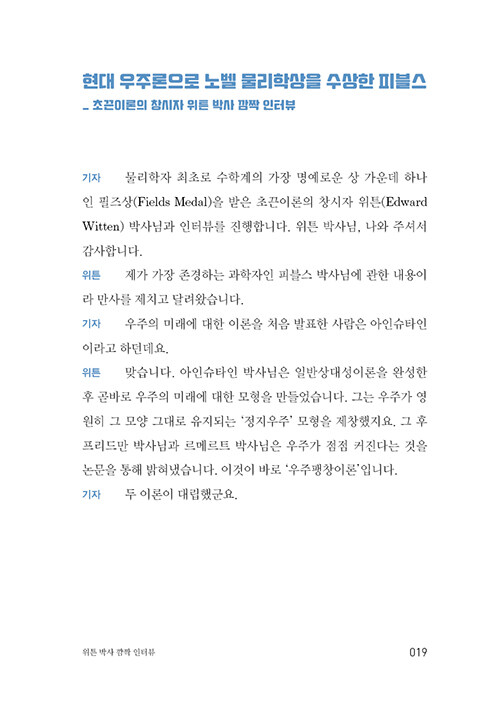 현대 우주론으로 노벨 물리학상을 수상한 피블스
_ 초끈이론의 창시자 위튼 박사 깜짝 인터뷰

기자 물리학자 최초로 수학계의 가장 명예로운 상 가운데 하나인 필즈상(Fields Medal)을 받은 초끈이론의 창시자 위튼(Edward Witten) 박사님과 인터뷰를 진행합니다. 위튼 박사님, 나와 주셔서 감사합니다.

위튼 제가 가장 존경하는 과학자인 피블스 박사님에 관한 내용이라 만사를 제치고 달려왔습니다.

기자 우주의 미래에 대한 이론을 처음 발표한 사람은 아인슈타인이라고 하던데요.

위튼 맞습니다. 아인슈타인 박사님은 일반상대성이론을 완성한 후 곧바로 우주의 미래에 대한 모형을 만들었습니다. 그는 우주가 영원히 그 모양 그대로 유지되는 '정지우주' 모형을 제창했지요. 그 후 프리드만 박사님과 르메르트 박사님은 우주가 점점 커진다는 것을 논문을 통해 밝혀냈습니다. 이것이 바로 '우주팽창이론'입니다.

기자 두 이론이 대립했군요.

위튼 박사 깜짝 인터뷰 019